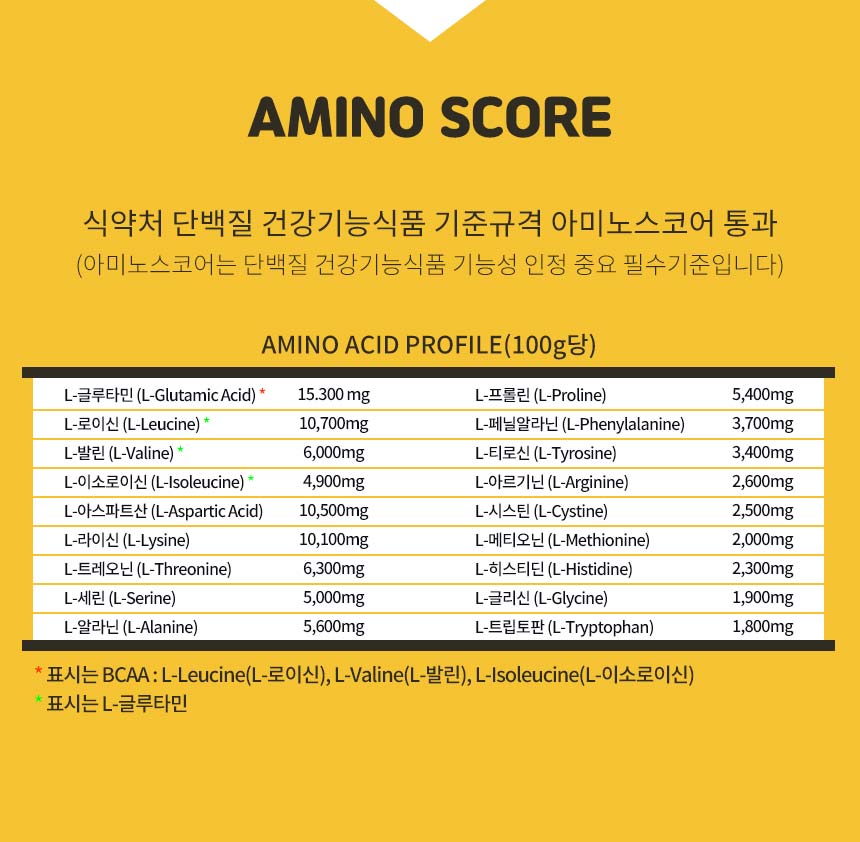 AMINO SCORE

식약처 단백질 건강기능식품 기준규격 아미노스코어 통과
(아미노스코어는 단백질 건강기능식품 기능성 인정 중요 필수기준입니다)

AMINO ACID PROFILE(100g당)

| | | | |
|---|---|---|---|
| L-글루타민 (L-Glutamic Acid) * | 15.300 mg | L-프롤린 (L-Proline) | 5,400mg |
| L-로이신 (L-Leucine) * | 10,700mg | L-페닐알라닌 (L-Phenylalanine) | 3,700mg |
| L-발린 (L-Valine) * | 6,000mg | L-티로신 (L-Tyrosine) | 3,400mg |
| L-이소로이신 (L-Isoleucine) * | 4,900mg | L-아르기닌 (L-Arginine) | 2,600mg |
| L-아스파트산 (L-Aspartic Acid) | 10,500mg | L-시스틴 (L-Cystine) | 2,500mg |
| L-라이신 (L-Lysine) | 10,100mg | L-메티오닌 (L-Methionine) | 2,000mg |
| L-트레오닌 (L-Threonine) | 6,300mg | L-히스티딘 (L-Histidine) | 2,300mg |
| L-세린 (L-Serine) | 5,000mg | L-글리신 (L-Glycine) | 1,900mg |
| L-알라닌 (L-Alanine) | 5,600mg | L-트립토판 (L-Tryptophan) | 1,800mg |

* 표시는 BCAA : L-Leucine(L-로이신), L-Valine(L-발린), L-Isoleucine(L-이소로이신)
* 표시는 L-글루타민